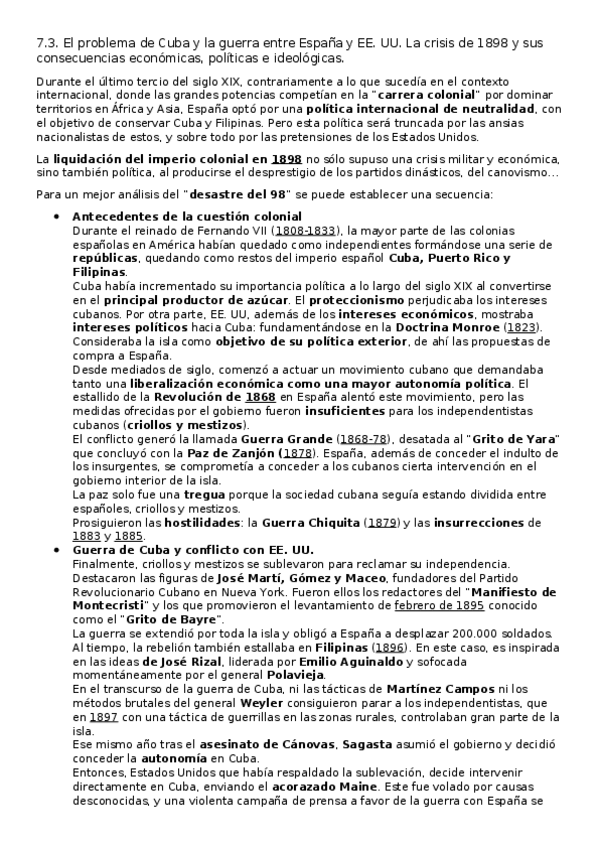 7.3. El problema de Cuba y la guerra entre España y EE. UU. La crisis de 1898 y sus consecuencias económicas, políticas e ideológicas.

Durante el último tercio del siglo XIX, contrariamente a lo que sucedía en el contexto internacional, donde las grandes potencias competían en la "carrera colonial" por dominar territorios en África y Asia, España optó por una política internacional de neutralidad, con el objetivo de conservar Cuba y Filipinas. Pero esta política será truncada por las ansias nacionalistas de estos, y sobre todo por las pretensiones de los Estados Unidos.

La liquidación del imperio colonial en 1898 no sólo supuso una crisis militar y económica, sino también política, al producirse el desprestigio de los partidos dinásticos, del canovismo...

Para un mejor análisis del "desastre del 98" se puede establecer una secuencia:

• Antecedentes de la cuestión colonial
Durante el reinado de Fernando VII (1808-1833), la mayor parte de las colonias españolas en América habían quedado como independientes formándose una serie de repúblicas, quedando como restos del imperio español Cuba, Puerto Rico y Filipinas.
Cuba había incrementado su importancia política a lo largo del siglo XIX al convertirse en el principal productor de azúcar. El proteccionismo perjudicaba los intereses cubanos. Por otra parte, EE. UU, además de los intereses económicos, mostraba intereses políticos hacia Cuba: fundamentándose en la Doctrina Monroe (1823). Consideraba la isla como objetivo de su política exterior, de ahí las propuestas de compra a España.
Desde mediados de siglo, comenzó a actuar un movimiento cubano que demandaba tanto una liberalización económica como una mayor autonomía política. El estallido de la Revolución de 1868 en España alentó este movimiento, pero las medidas ofrecidas por el gobierno fueron insuficientes para los independentistas cubanos (criollos y mestizos).
El conflicto generó la llamada Guerra Grande (1868-78), desatada al "Grito de Yara" que concluyó con la Paz de Zanjón (1878). España, además de conceder el indulto de los insurgentes, se comprometía a conceder a los cubanos cierta intervención en el gobierno interior de la isla.
La paz solo fue una tregua porque la sociedad cubana seguía estando dividida entre españoles, criollos y mestizos.
Prosiguieron las hostilidades: la Guerra Chiquita (1879) y las insurrecciones de 1883 y 1885.
• Guerra de Cuba y conflicto con EE. UU.
Finalmente, criollos y mestizos se sublevaron para reclamar su independencia.
Destacaron las figuras de José Martí, Gómez y Maceo, fundadores del Partido Revolucionario Cubano en Nueva York. Fueron ellos los redactores del "Manifiesto de Montecristi" y los que promovieron el levantamiento de febrero de 1895 conocido como el "Grito de Bayre".
La guerra se extendió por toda la isla y obligó a España a desplazar 200.000 soldados. Al tiempo, la rebelión también estallaba en Filipinas (1896). En este caso, es inspirada en las ideas de José Rizal, liderada por Emilio Aguinaldo y sofocada momentáneamente por el general Polavieja.
En el transcurso de la guerra de Cuba, ni las tácticas de Martínez Campos ni los métodos brutales del general Weyler consiguieron parar a los independentistas, que en 1897 con una táctica de guerrillas en las zonas rurales, controlaban gran parte de la isla.
Ese mismo año tras el asesinato de Cánovas, Sagasta asumió el gobierno y decidió conceder la autonomía en Cuba.
Entonces, Estados Unidos que había respaldado la sublevación, decide intervenir directamente en Cuba, enviando el acorazado Maine. Este fue volado por causas desconocidas, y una violenta campaña de prensa a favor de la guerra con España se